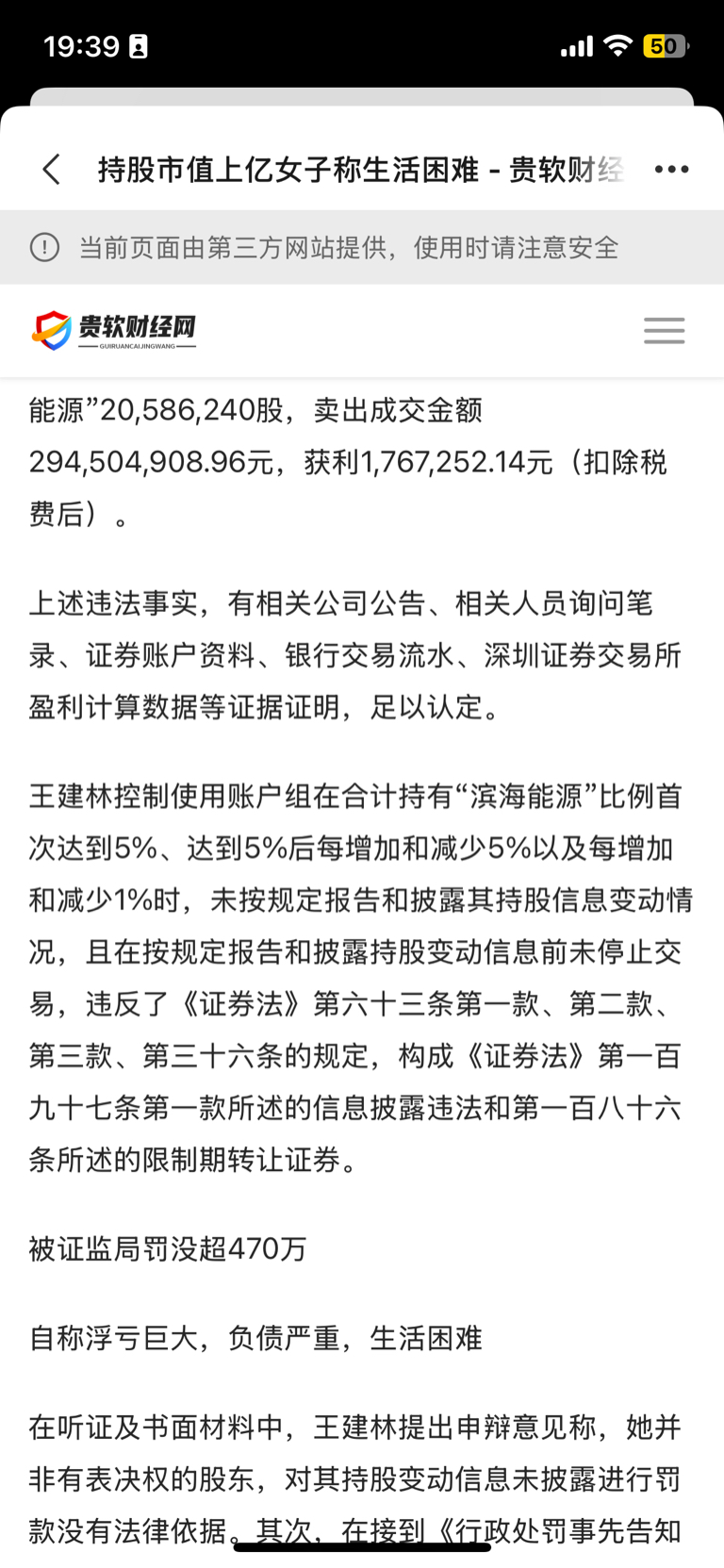 19:39 50

持股市值上亿女子称生活困难 - 贵软财经

当前页面由第三方网站提供，使用时请注意安全

贵软财经网
GUIRUANCAIJINGWANG

能源”20,586,240股，卖出成交金额294,504,908.96元，获利1,767,252.14元（扣除税费后）。

上述违法事实，有相关公司公告、相关人员询问笔录、证券账户资料、银行交易流水、深圳证券交易所盈利计算数据等证据证明，足以认定。

王建林控制使用账户组在合计持有“滨海能源”比例首次达到5%、达到5%后每增加和减少5%以及每增加和减少1%时，未按规定报告和披露其持股信息变动情况，且在按规定报告和披露持股变动信息前未停止交易，违反了《证券法》第六十三条第一款、第二款、第三款、第三十六条的规定，构成《证券法》第一百九十七条第一款所述的信息披露违法和第一百八十六条所述的限制期转让证券。

被证监局罚没超470万

自称浮亏巨大，负债严重，生活困难

在听证及书面材料中，王建林提出申辩意见称，她并非有表决权的股东，对其持股变动信息未披露进行罚款没有法律依据。其次，在接到《行政处罚事先告知